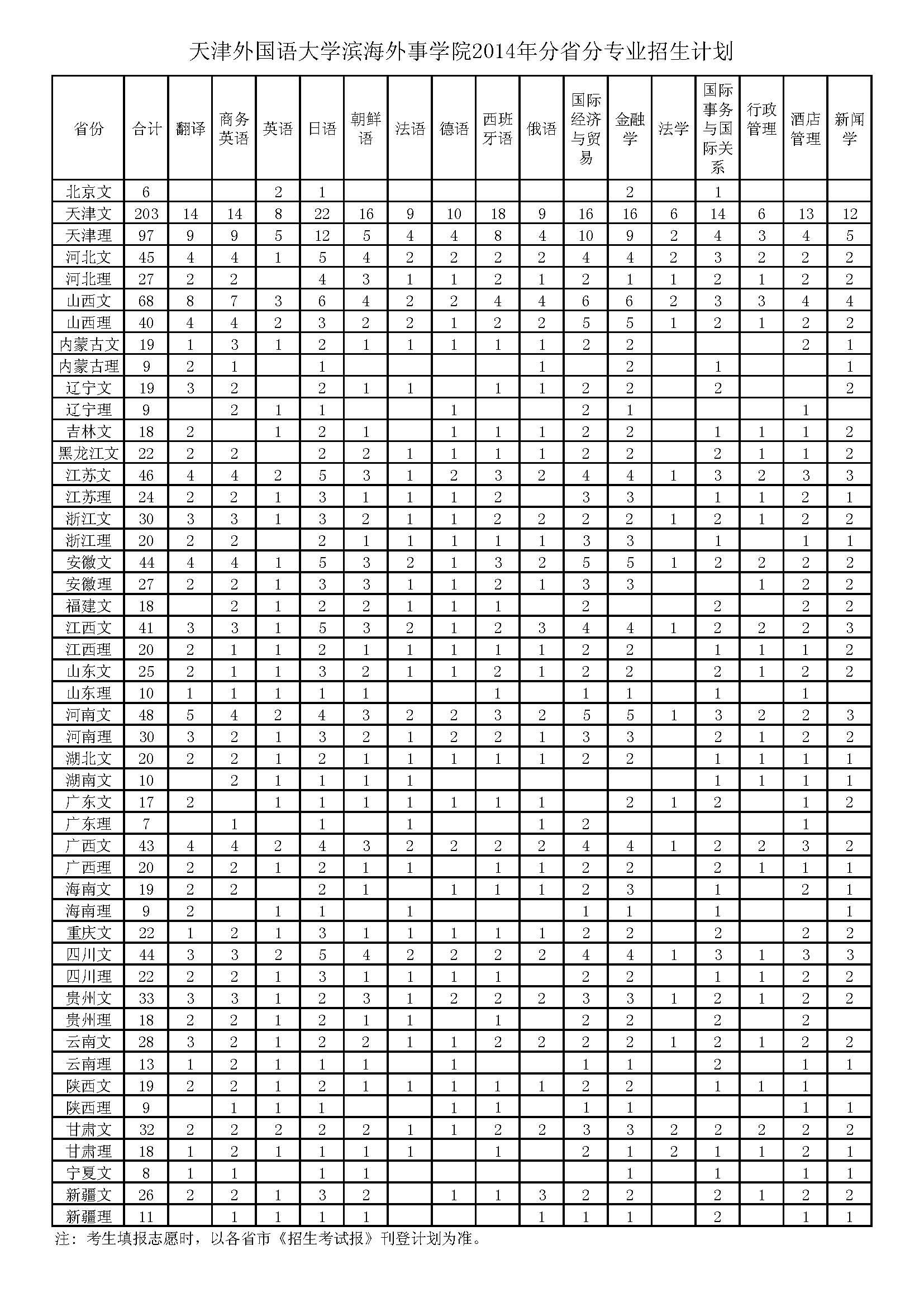 天津外国语大学滨海外事学院2014年分省分专业招生计划

| 省份 | 合计 | 翻译 | 商务英语 | 英语 | 日语 | 朝鲜语 | 法语 | 德语 | 西班牙语 | 俄语 | 国际经济与贸易 | 金融学 | 法学 | 国际事务与国际关系 | 行政管理 | 酒店管理 | 新闻学 |
|---|---|---|---|---|---|---|---|---|---|---|---|---|---|---|---|---|---|
| 北京文 | 6 | | | 2 | 1 | | | | | | | 2 | | 1 | | | |
| 天津文 | 203 | 14 | 14 | 8 | 22 | 16 | 9 | 10 | 18 | 9 | 16 | 16 | 6 | 14 | 6 | 13 | 12 |
| 天津理 | 97 | 9 | 9 | 5 | 12 | 5 | 4 | 4 | 8 | 4 | 10 | 9 | 2 | 4 | 3 | 4 | 5 |
| 河北文 | 45 | 4 | 4 | 1 | 5 | 4 | 2 | 2 | 2 | 2 | 4 | 4 | 2 | 3 | 2 | 2 | 2 |
| 河北理 | 27 | 2 | 2 | | 4 | 3 | 1 | 1 | 2 | 1 | 2 | 1 | 1 | 2 | 1 | 2 | 2 |
| 山西文 | 68 | 8 | 7 | 3 | 6 | 4 | 2 | 2 | 4 | 4 | 6 | 6 | 2 | 3 | 3 | 4 | 4 |
| 山西理 | 40 | 4 | 4 | 2 | 3 | 2 | 2 | 1 | 2 | 2 | 5 | 5 | 1 | 2 | 1 | 2 | 2 |
| 内蒙古文 | 19 | 1 | 3 | 1 | 2 | 1 | 1 | 1 | 1 | 1 | 2 | 2 | | | | 2 | 1 |
| 内蒙古理 | 9 | 2 | 1 | | 1 | | | | | 1 | | 2 | | 1 | | | 1 |
| 辽宁文 | 19 | 3 | 2 | | 2 | 1 | 1 | | 1 | 1 | 2 | 2 | | 2 | | | 2 |
| 辽宁理 | 9 | | 2 | 1 | 1 | | | 1 | | | 2 | 1 | | | | 1 | |
| 吉林文 | 18 | 2 | | 1 | 2 | 1 | | 1 | 1 | 1 | 2 | 2 | | 1 | 1 | 1 | 2 |
| 黑龙江文 | 22 | 2 | 2 | | 2 | 2 | 1 | 1 | 1 | 1 | 2 | 2 | | 2 | 1 | 1 | 2 |
| 江苏文 | 46 | 4 | 4 | 2 | 5 | 3 | 1 | 2 | 3 | 2 | 4 | 4 | 1 | 3 | 2 | 3 | 3 |
| 江苏理 | 24 | 2 | 2 | 1 | 3 | 1 | 1 | 1 | 2 | | 3 | 3 | | 1 | 1 | 2 | 1 |
| 浙江文 | 30 | 3 | 3 | 1 | 3 | 2 | 1 | 1 | 2 | 2 | 2 | 2 | 1 | 2 | 1 | 2 | 2 |
| 浙江理 | 20 | 2 | 2 | | 2 | 1 | 1 | 1 | 1 | 1 | 3 | 3 | | 1 | | 1 | 1 |
| 安徽文 | 44 | 4 | 4 | 1 | 5 | 3 | 2 | 1 | 3 | 2 | 5 | 5 | 1 | 2 | 2 | 2 | 2 |
| 安徽理 | 27 | 2 | 2 | 1 | 3 | 3 | 1 | 1 | 2 | 1 | 3 | 3 | | | 1 | 2 | 2 |
| 福建文 | 18 | | 2 | 1 | 2 | 2 | 1 | 1 | 1 | | 2 | | | 2 | | 2 | 2 |
| 江西文 | 41 | 3 | 3 | 1 | 5 | 3 | 2 | 1 | 2 | 3 | 4 | 4 | 1 | 2 | 2 | 2 | 3 |
| 江西理 | 20 | 2 | 1 | 1 | 2 | 1 | 1 | 1 | 1 | 1 | 2 | 2 | | 1 | 1 | 1 | 2 |
| 山东文 | 25 | 2 | 1 | 1 | 3 | 2 | 1 | 1 | 2 | 1 | 2 | 2 | | 2 | 1 | 2 | 2 |
| 山东理 | 10 | 1 | 1 | 1 | 1 | 1 | | | 1 | | 1 | 1 | | 1 | | 1 | |
| 河南文 | 48 | 5 | 4 | 2 | 4 | 3 | 2 | 2 | 3 | 2 | 5 | 5 | 1 | 3 | 2 | 2 | 3 |
| 河南理 | 30 | 3 | 2 | 1 | 3 | 2 | 1 | 2 | 2 | 1 | 3 | 3 | | 2 | 1 | 2 | 2 |
| 湖北文 | 20 | 2 | 2 | 1 | 2 | 1 | 1 | 1 | 1 | 1 | 2 | 2 | | 1 | 1 | 1 | 1 |
| 湖南文 | 10 | | 2 | 1 | 1 | 1 | 1 | | | | | | | 1 | 1 | 1 | 1 |
| 广东文 | 17 | 2 | | 1 | 1 | 1 | 1 | 1 | 1 | 1 | | 2 | 1 | 2 | | 1 | 2 |
| 广东理 | 7 | | 1 | | 1 | | 1 | | | 1 | 2 | | | | | 1 | |
| 广西文 | 43 | 4 | 4 | 2 | 4 | 3 | 2 | 2 | 2 | 2 | 4 | 4 | 1 | 2 | 2 | 3 | 2 |
| 广西理 | 20 | 2 | 2 | 1 | 2 | 1 | 1 | | 1 | 1 | 2 | 2 | | 2 | 1 | 1 | 1 |
| 海南文 | 19 | 2 | 2 | | 2 | 1 | | 1 | 1 | 1 | 2 | 3 | | 1 | | 2 | 1 |
| 海南理 | 9 | 2 | | 1 | 1 | | 1 | | | | 1 | 1 | | 1 | | | 1 |
| 重庆文 | 22 | 1 | 2 | 1 | 3 | 1 | 1 | 1 | 1 | 1 | 2 | 2 | | 2 | | 2 | 2 |
| 四川文 | 44 | 3 | 3 | 2 | 5 | 4 | 2 | 2 | 2 | 2 | 4 | 4 | 1 | 3 | 1 | 3 | 3 |
| 四川理 | 22 | 2 | 2 | 1 | 3 | 1 | 1 | 1 | 1 | | 2 | 2 | | 1 | 1 | 2 | 2 |
| 贵州文 | 33 | 3 | 3 | 1 | 2 | 3 | 1 | 2 | 2 | 2 | 3 | 3 | 1 | 2 | 1 | 2 | 2 |
| 贵州理 | 18 | 2 | 2 | 1 | 2 | 1 | 1 | | 1 | | 2 | 2 | | 2 | | 2 | |
| 云南文 | 28 | 3 | 2 | 1 | 2 | 2 | 1 | 1 | 2 | 2 | 2 | 2 | 1 | 2 | 1 | 2 | 2 |
| 云南理 | 13 | 1 | 2 | 1 | 1 | 1 | | 1 | | | 1 | 1 | | 2 | | 1 | 1 |
| 陕西文 | 19 | 2 | 2 | 1 | 2 | 1 | 1 | 1 | 1 | 1 | 2 | 2 | | 1 | 1 | 1 | |
| 陕西理 | 9 | | 1 | 1 | 1 | | | 1 | 1 | | 1 | 1 | | | | 1 | 1 |
| 甘肃文 | 32 | 2 | 2 | 2 | 2 | 2 | 1 | 1 | 2 | 2 | 3 | 3 | 2 | 2 | 2 | 2 | 2 |
| 甘肃理 | 18 | 1 | 2 | 1 | 1 | 1 | 1 | | 1 | | 2 | 1 | 2 | 1 | 1 | 2 | 1 |
| 宁夏文 | 8 | 1 | 1 | | 1 | 1 | | | | | | 1 | | 1 | | 1 | 1 |
| 新疆文 | 26 | 2 | 2 | 1 | 3 | 2 | | 1 | 1 | 3 | 2 | 2 | | 2 | 1 | 2 | 2 |
| 新疆理 | 11 | | 1 | 1 | 1 | 1 | | | | 1 | 1 | 1 | | 2 | | 1 | 1 |

注：考生填报志愿时，以各省市《招生考试报》刊登计划为准。